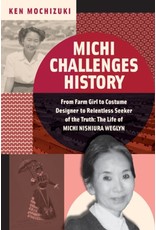 KEN MOCHIZUKI

MICHI CHALLENGES HISTORY

From Farm Girl to Costume Designer to Relentless Seeker of the Truth: The Life of MICHI NISHIURA WEGLYN